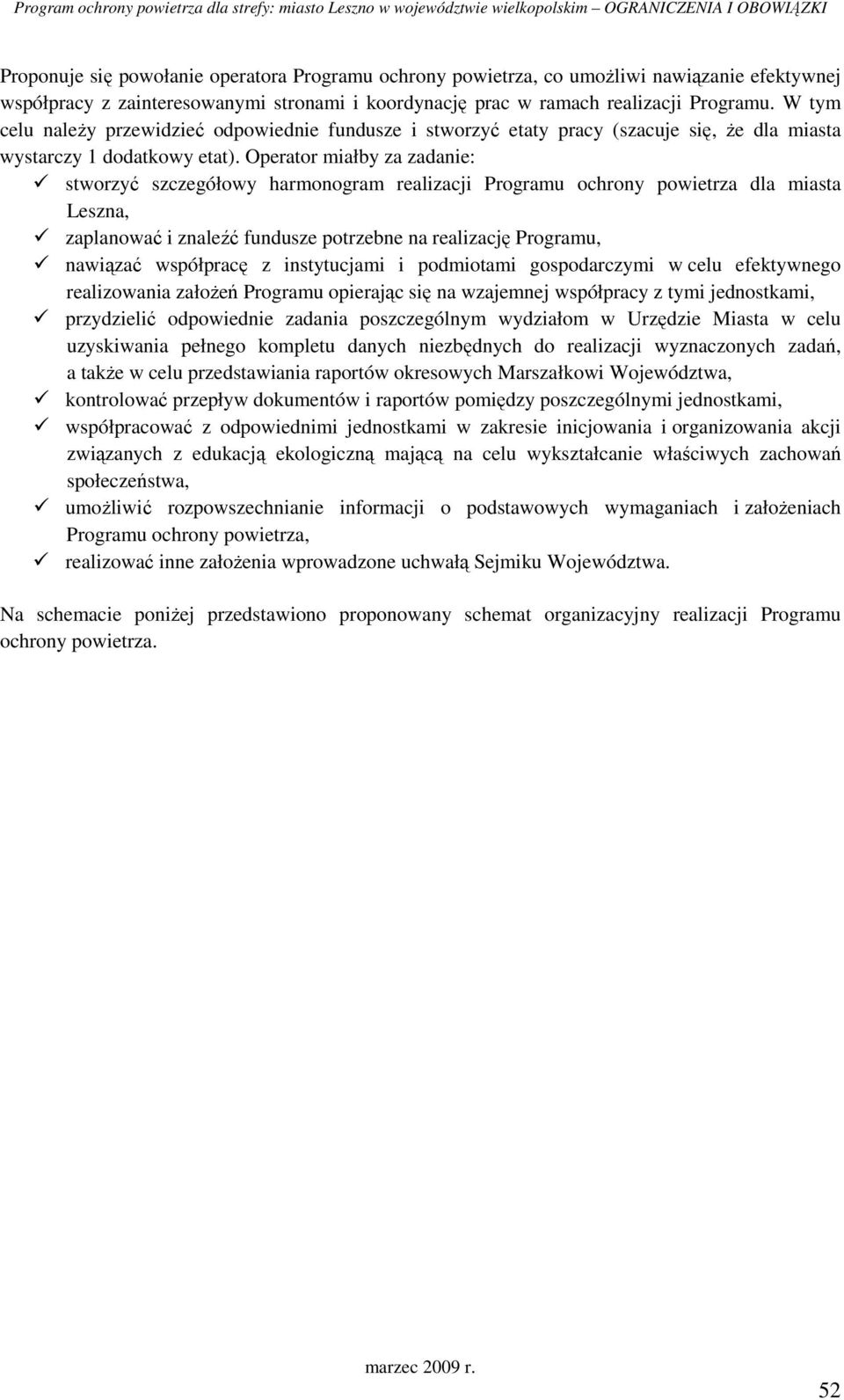 Program ochrony powietrza dla strefy: miasto Leszno w województwie wielkopolskim – OGRANICZENIA I OBOWIĄZKI

Proponuje się powołanie operatora Programu ochrony powietrza, co umożliwi nawiązanie efektywnej współpracy z zainteresowanymi stronami i koordynację prac w ramach realizacji Programu. W tym celu należy przewidzieć odpowiednie fundusze i stworzyć etaty pracy (szacuje się, że dla miasta wystarczy 1 dodatkowy etat). Operator miałby za zadanie:
✓ stworzyć szczegółowy harmonogram realizacji Programu ochrony powietrza dla miasta Leszna,
✓ zaplanować i znaleźć fundusze potrzebne na realizację Programu,
✓ nawiązać współpracę z instytucjami i podmiotami gospodarczymi w celu efektywnego realizowania założeń Programu opierając się na wzajemnej współpracy z tymi jednostkami,
✓ przydzielić odpowiednie zadania poszczególnym wydziałom w Urzędzie Miasta w celu uzyskiwania pełnego kompletu danych niezbędnych do realizacji wyznaczonych zadań, a także w celu przedstawiania raportów okresowych Marszałkowi Województwa,
✓ kontrolować przepływ dokumentów i raportów pomiędzy poszczególnymi jednostkami,
✓ współpracować z odpowiednimi jednostkami w zakresie inicjowania i organizowania akcji związanych z edukacją ekologiczną mającą na celu wykształcanie właściwych zachowań społeczeństwa,
✓ umożliwić rozpowszechnianie informacji o podstawowych wymaganiach i założeniach Programu ochrony powietrza,
✓ realizować inne założenia wprowadzone uchwałą Sejmiku Województwa.

Na schemacie poniżej przedstawiono proponowany schemat organizacyjny realizacji Programu ochrony powietrza.

marzec 2009 r.

52